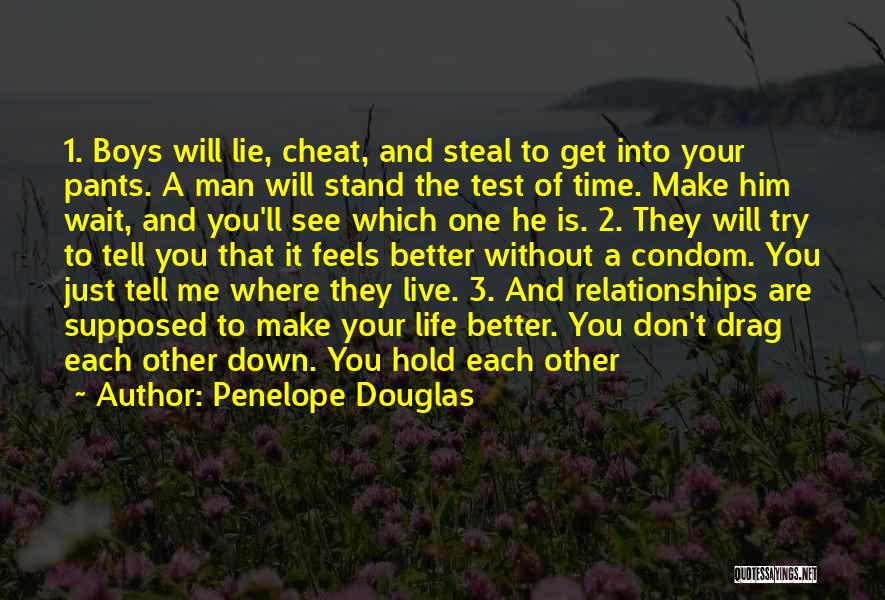 1. Boys will lie, cheat, and steal to get into your pants. A man will stand the test of time. Make him wait, and you'll see which one he is. 2. They will try to tell you that it feels better without a condom. You just tell me where they live. 3. And relationships are supposed to make your life better. You don't drag each other down. You hold each other

~ Author: Penelope Douglas

QUOTESSAYINGS.NET